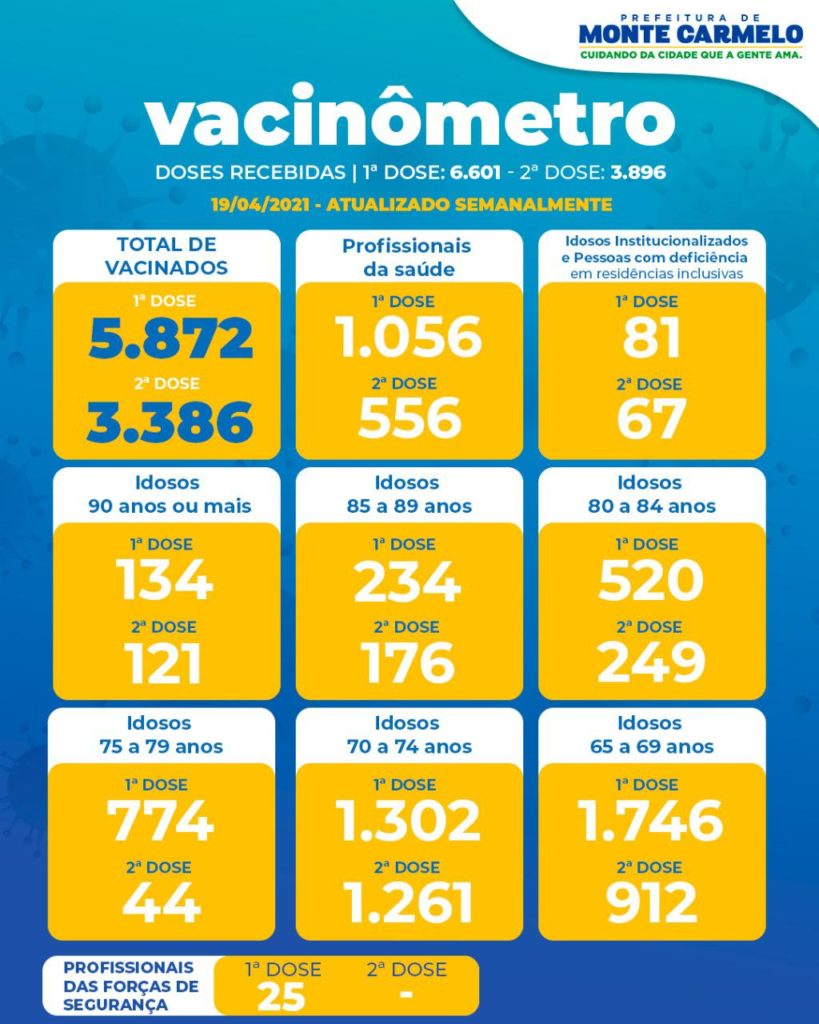 PREFEITURA DE
MONTE CARMELO
CUIDANDO DA CIDADE QUE A GENTE AMA.

vacinômetro

DOSES RECEBIDAS | 1ª DOSE: 6.601 - 2ª DOSE: 3.896

19/04/2021 - ATUALIZADO SEMANALMENTE

TOTAL DE VACINADOS
1ª DOSE
5.872
2ª DOSE
3.386

Profissionais da saúde
1ª DOSE
1.056
2ª DOSE
556

Idosos Institucionalizados e Pessoas com deficiência em residências inclusivas
1ª DOSE
81
2ª DOSE
67

Idosos 90 anos ou mais
1ª DOSE
134
2ª DOSE
121

Idosos 85 a 89 anos
1ª DOSE
234
2ª DOSE
176

Idosos 80 a 84 anos
1ª DOSE
520
2ª DOSE
249

Idosos 75 a 79 anos
1ª DOSE
774
2ª DOSE
44

Idosos 70 a 74 anos
1ª DOSE
1.302
2ª DOSE
1.261

Idosos 65 a 69 anos
1ª DOSE
1.746
2ª DOSE
912

PROFISSIONAIS DAS FORÇAS DE SEGURANÇA
1ª DOSE
25
2ª DOSE
-